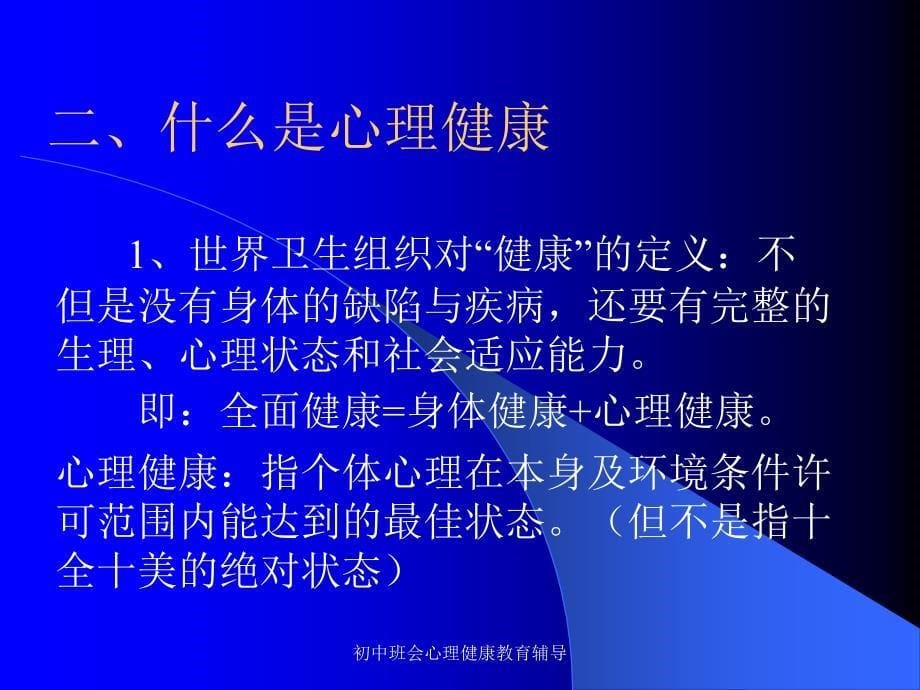 二、什么是心理健康

1、世界卫生组织对“健康”的定义：不但是没有身体的缺陷与疾病，还要有完整的生理、心理状态和社会适应能力。

即：全面健康=身体健康+心理健康。

心理健康：指个体心理在本身及环境条件许可范围内能达到的最佳状态。（但不是指十全十美的绝对状态）

初中班会心理健康教育辅导